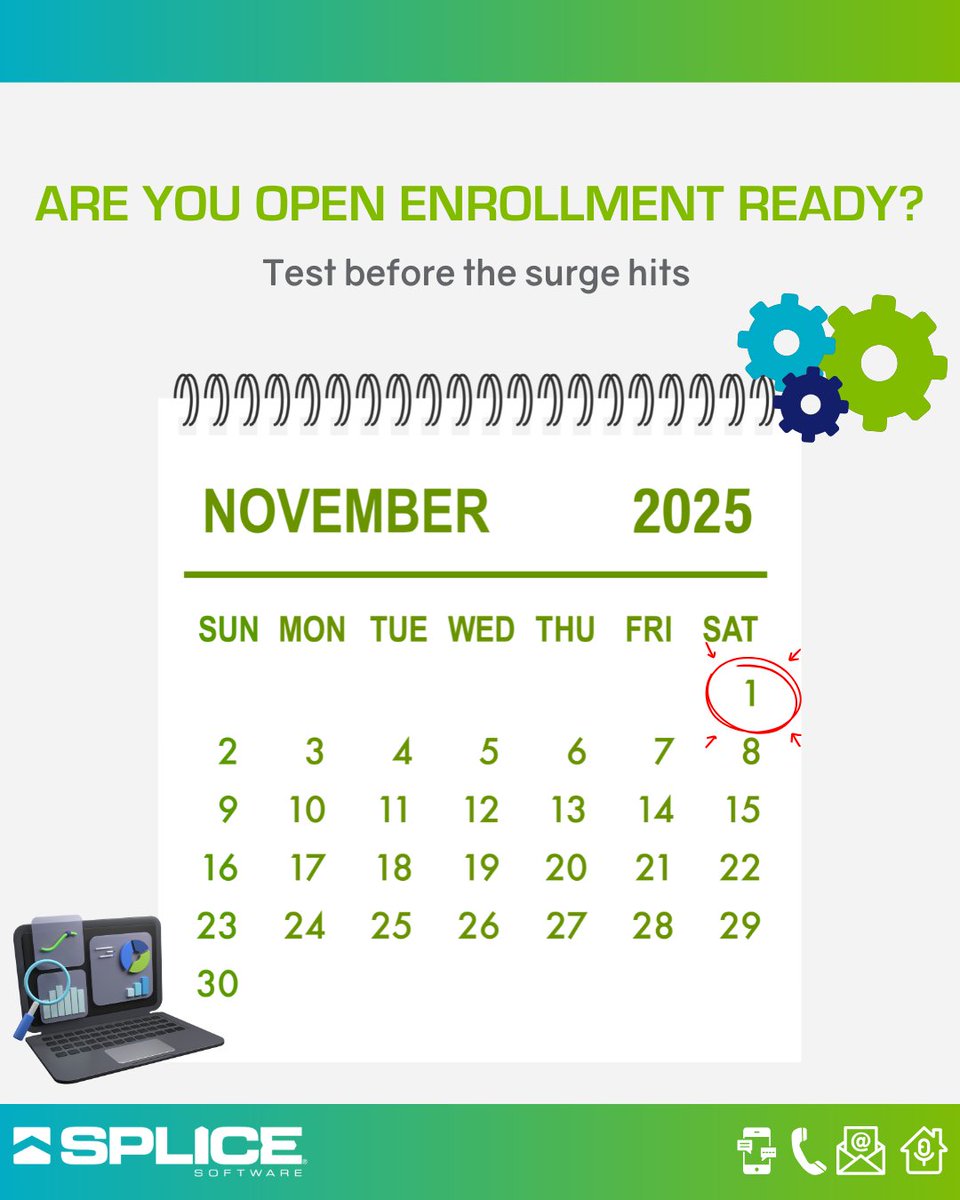 ARE YOU OPEN ENROLLMENT READY?

Test before the surge hits

NOVEMBER 2025

| SUN | MON | TUE | WED | THU | FRI | SAT |
|---|---|---|---|---|---|---|
| | | | | | | 1 |
| 2 | 3 | 4 | 5 | 6 | 7 | 8 |
| 9 | 10 | 11 | 12 | 13 | 14 | 15 |
| 16 | 17 | 18 | 19 | 20 | 21 | 22 |
| 23 | 24 | 25 | 26 | 27 | 28 | 29 |
| 30 | | | | | | |

SPLICE SOFTWARE